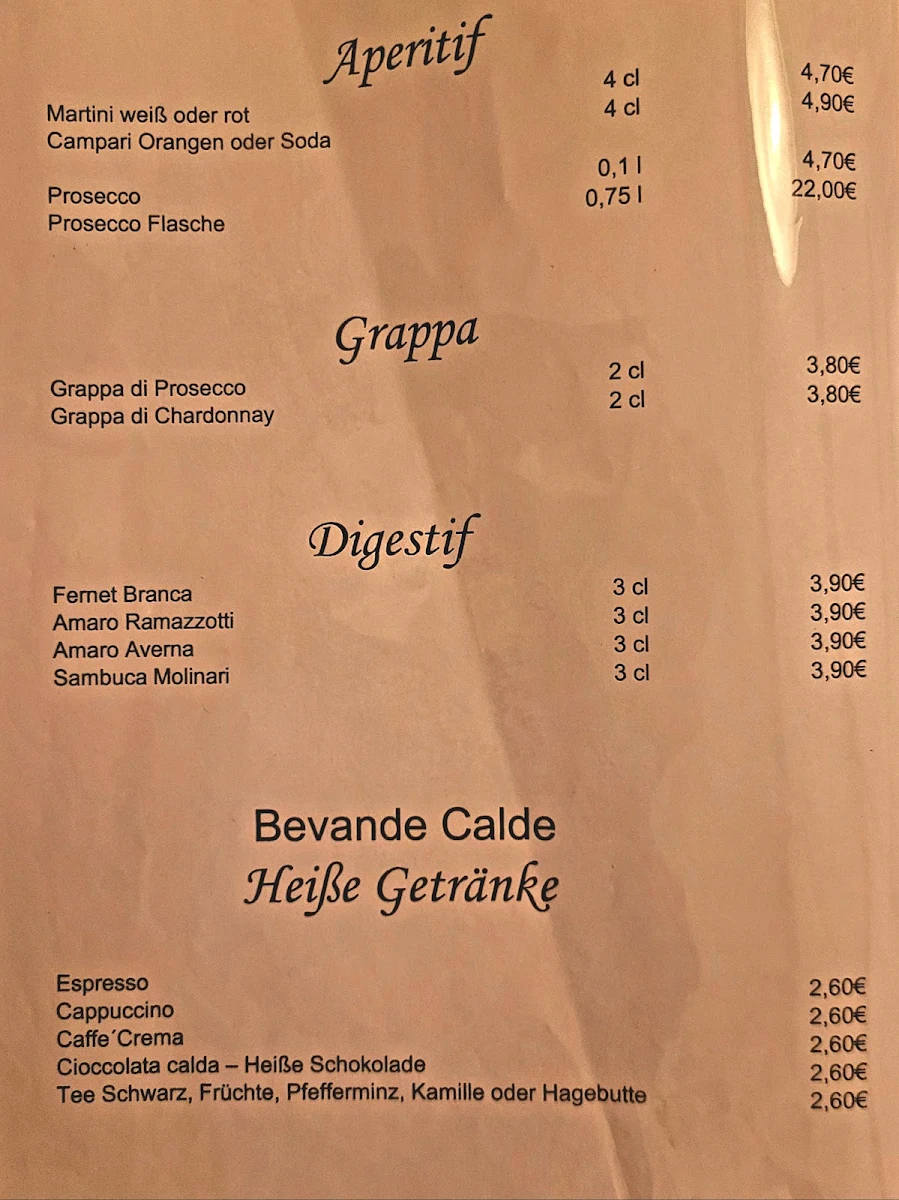 Aperitif

| | | |
|---|---|---|
| Martini weiß oder rot | 4 cl | 4,70€ |
| Campari Orangen oder Soda | 4 cl | 4,90€ |
| Prosecco | 0,1 l | 4,70€ |
| Prosecco Flasche | 0,75 l | 22,00€ |

Grappa

| | | |
|---|---|---|
| Grappa di Prosecco | 2 cl | 3,80€ |
| Grappa di Chardonnay | 2 cl | 3,80€ |

Digestif

| | | |
|---|---|---|
| Fernet Branca | 3 cl | 3,90€ |
| Amaro Ramazzotti | 3 cl | 3,90€ |
| Amaro Averna | 3 cl | 3,90€ |
| Sambuca Molinari | 3 cl | 3,90€ |

Bevande Calde
Heiße Getränke

| | |
|---|---|
| Espresso | 2,60€ |
| Cappuccino | 2,60€ |
| Caffe´Crema | 2,60€ |
| Cioccolata calda – Heiße Schokolade | 2,60€ |
| Tee Schwarz, Früchte, Pfefferminz, Kamille oder Hagebutte | 2,60€ |